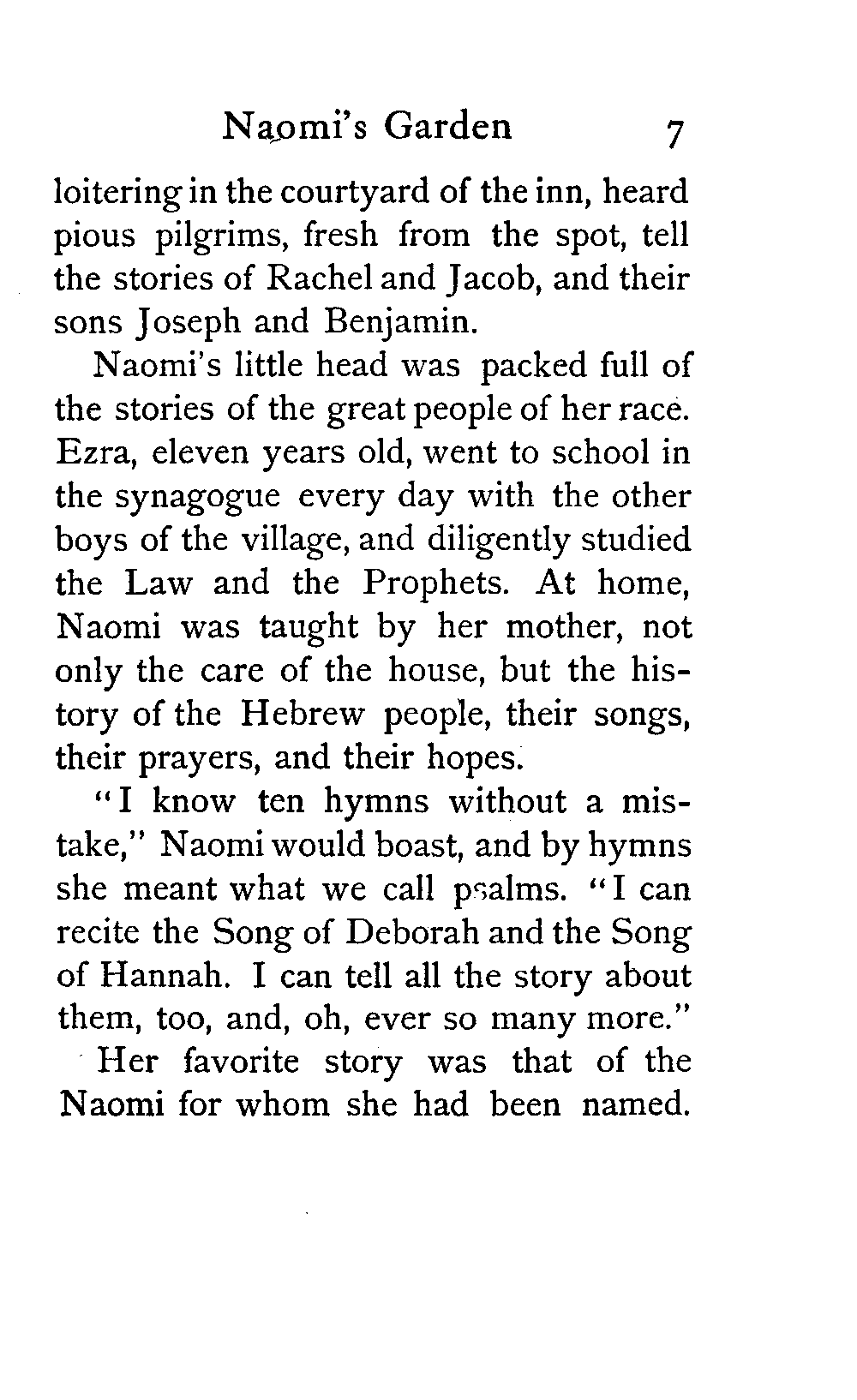 Naomi's Garden 7

loitering in the courtyard of the inn, heard pious pilgrims, fresh from the spot, tell the stories of Rachel and Jacob, and their sons Joseph and Benjamin.

Naomi's little head was packed full of the stories of the great people of her race. Ezra, eleven years old, went to school in the synagogue every day with the other boys of the village, and diligently studied the Law and the Prophets. At home, Naomi was taught by her mother, not only the care of the house, but the history of the Hebrew people, their songs, their prayers, and their hopes.

"I know ten hymns without a mistake," Naomi would boast, and by hymns she meant what we call psalms. "I can recite the Song of Deborah and the Song of Hannah. I can tell all the story about them, too, and, oh, ever so many more."

Her favorite story was that of the Naomi for whom she had been named.